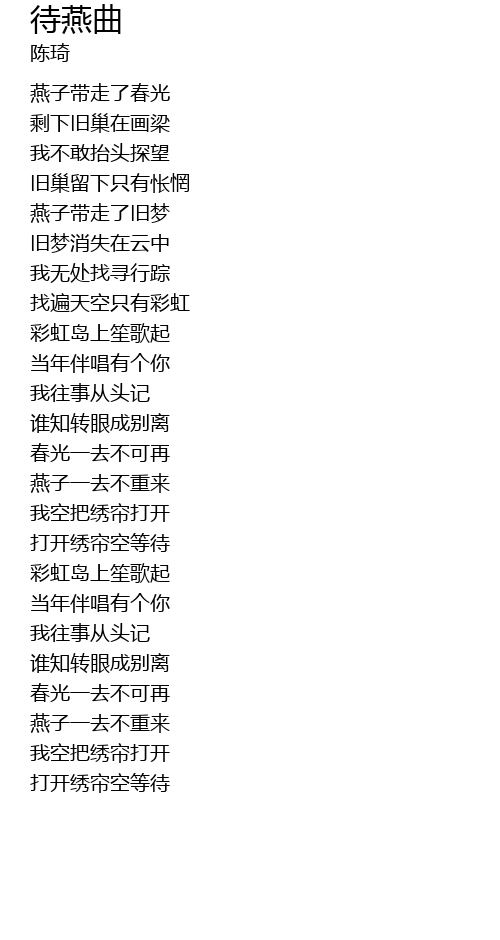 待燕曲
陈琦

燕子带走了春光
剩下旧巢在画梁
我不敢抬头探望
旧巢留下只有怅惘
燕子带走了旧梦
旧梦消失在云中
我无处找寻行踪
找遍天空只有彩虹
彩虹岛上笙歌起
当年伴唱有个你
我往事从头记
谁知转眼成别离
春光一去不可再
燕子一去不重来
我空把绣帘打开
打开绣帘空等待
彩虹岛上笙歌起
当年伴唱有个你
我往事从头记
谁知转眼成别离
春光一去不可再
燕子一去不重来
我空把绣帘打开
打开绣帘空等待